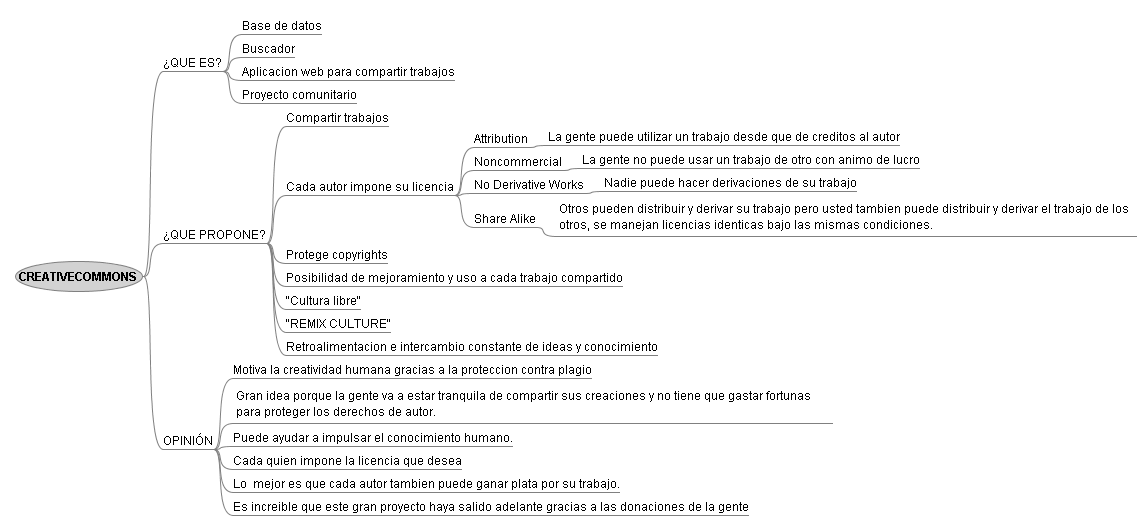 CREATIVECOMMONS

¿QUE ES?

Base de datos

Buscador

Aplicacion web para compartir trabajos

Proyecto comunitario

¿QUE PROPONE?

Compartir trabajos

Cada autor impone su licencia

Attribution

La gente puede utilizar un trabajo desde que de creditos al autor

Noncommercial

La gente no puede usar un trabajo de otro con animo de lucro

No Derivative Works

Nadie puede hacer derivaciones de su trabajo

Share Alike

Otros pueden distribuir y derivar su trabajo pero usted tambien puede distribuir y derivar el trabajo de los otros, se manejan licencias identicas bajo las mismas condiciones.

Protege copyrights

Posibilidad de mejoramiento y uso a cada trabajo compartido

"Cultura libre"

"REMIX CULTURE"

Retroalimentacion e intercambio constante de ideas y conocimiento

OPINIÓN

Motiva la creatividad humana gracias a la proteccion contra plagio

Gran idea porque la gente va a estar tranquila de compartir sus creaciones y no tiene que gastar fortunas para proteger los derechos de autor.

Puede ayudar a impulsar el conocimiento humano.

Cada quien impone la licencia que desea

Lo mejor es que cada autor tambien puede ganar plata por su trabajo.

Es increible que este gran proyecto haya salido adelante gracias a las donaciones de la gente